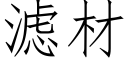 滤材